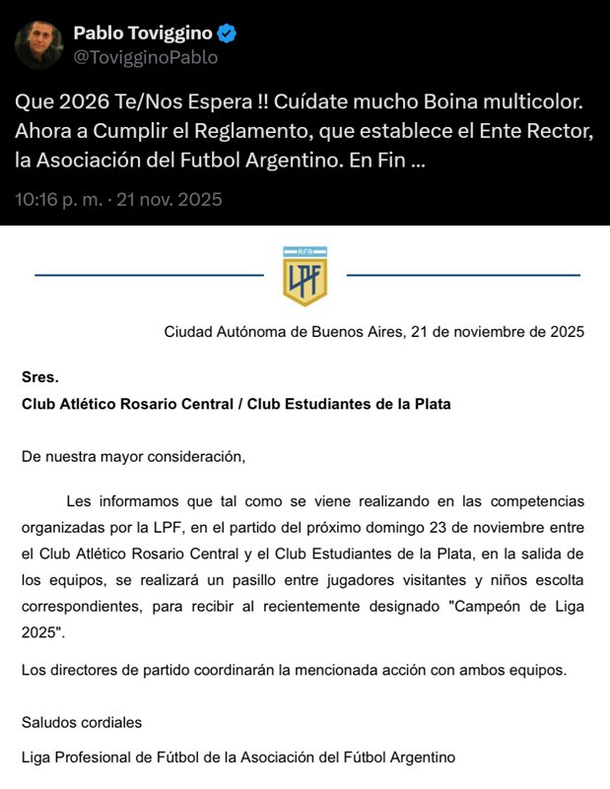 Pablo Toviggino
@TovigginoPablo

Que 2026 Te/Nos Espera !! Cuídate mucho Boina multicolor. Ahora a Cumplir el Reglamento, que establece el Ente Rector, la Asociación del Futbol Argentino. En Fin ...

10:16 p. m. · 21 nov. 2025

AFA
LPF

Ciudad Autónoma de Buenos Aires, 21 de noviembre de 2025

Sres.
Club Atlético Rosario Central / Club Estudiantes de la Plata

De nuestra mayor consideración,

Les informamos que tal como se viene realizando en las competencias organizadas por la LPF, en el partido del próximo domingo 23 de noviembre entre el Club Atlético Rosario Central y el Club Estudiantes de la Plata, en la salida de los equipos, se realizará un pasillo entre jugadores visitantes y niños escolta correspondientes, para recibir al recientemente designado "Campeón de Liga 2025".

Los directores de partido coordinarán la mencionada acción con ambos equipos.

Saludos cordiales

Liga Profesional de Fútbol de la Asociación del Fútbol Argentino